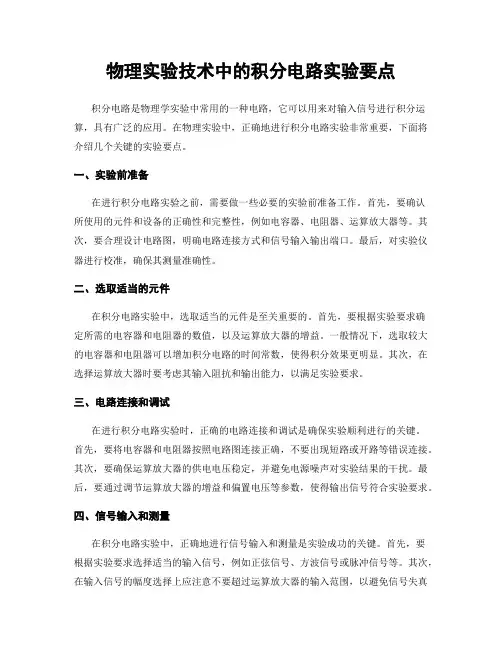 物理实验技术中的积分电路实验要点

积分电路是物理学实验中常用的一种电路，它可以用来对输入信号进行积分运算，具有广泛的应用。在物理实验中，正确地进行积分电路实验非常重要，下面将介绍几个关键的实验要点。

一、实验前准备

在进行积分电路实验之前，需要做一些必要的实验前准备工作。首先，要确认所使用的元件和设备的正确性和完整性，例如电容器、电阻器、运算放大器等。其次，要合理设计电路图，明确电路连接方式和信号输入输出端口。最后，对实验仪器进行校准，确保其测量准确性。

二、选取适当的元件

在积分电路实验中，选取适当的元件是至关重要的。首先，要根据实验要求确定所需的电容器和电阻器的数值，以及运算放大器的增益。一般情况下，选取较大的电容器和电阻器可以增加积分电路的时间常数，使得积分效果更明显。其次，在选择运算放大器时要考虑其输入阻抗和输出能力，以满足实验要求。

三、电路连接和调试

在进行积分电路实验时，正确的电路连接和调试是确保实验顺利进行的关键。首先，要将电容器和电阻器按照电路图连接正确，不要出现短路或开路等错误连接。其次，要确保运算放大器的供电电压稳定，并避免电源噪声对实验结果的干扰。最后，要通过调节运算放大器的增益和偏置电压等参数，使得输出信号符合实验要求。

四、信号输入和测量

在积分电路实验中，正确地进行信号输入和测量是实验成功的关键。首先，要根据实验要求选择适当的输入信号，例如正弦信号、方波信号或脉冲信号等。其次，在输入信号的幅度选择上应注意不要超过运算放大器的输入范围，以避免信号失真